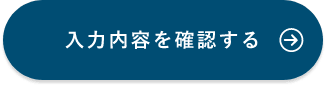 入力内容を確認する